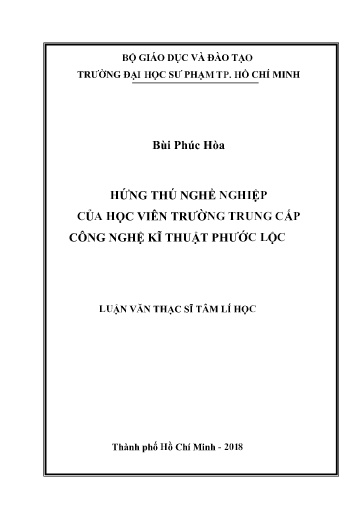 BỘ GIÁO DỤC VÀ ĐÀO TẠO
TRƯỜNG ĐẠI HỌC SƯ PHẠM TP. HỒ CHÍ MINH

Bùi Phúc Hòa

HỨNG THÚ NGHỀ NGHIỆP
CỦA HỌC VIÊN TRƯỜNG TRUNG CẤP
CÔNG NGHỆ KĨ THUẬT PHƯỚC LỘC

LUẬN VĂN THẠC SĨ TÂM LÍ HỌC

Thành phố Hồ Chí Minh - 2018